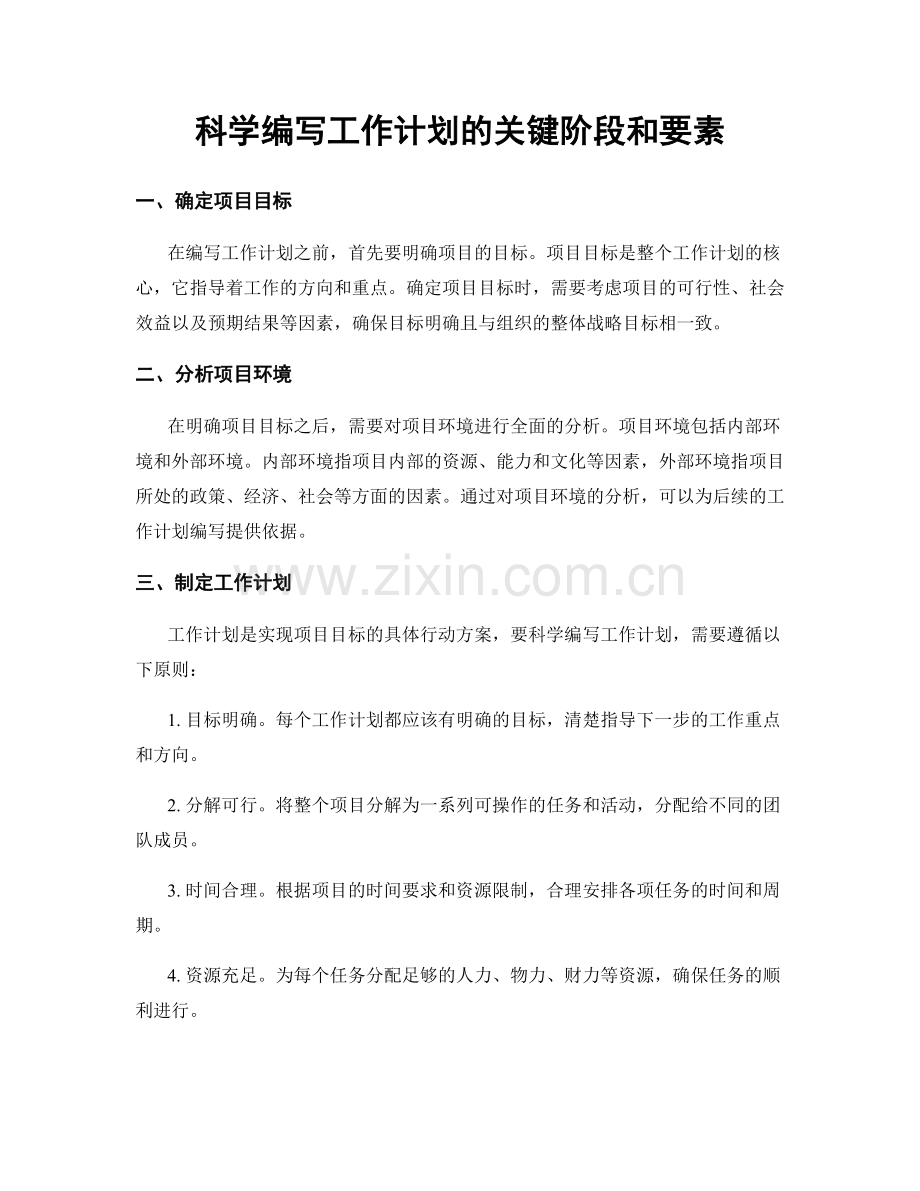 科学编写工作计划的关键阶段和要素

一、确定项目目标

在编写工作计划之前，首先要明确项目的目标。项目目标是整个工作计划的核心，它指导着工作的方向和重点。确定项目目标时，需要考虑项目的可行性、社会效益以及预期结果等因素，确保目标明确且与组织的整体战略目标相一致。

二、分析项目环境

在明确项目目标之后，需要对项目环境进行全面的分析。项目环境包括内部环境和外部环境。内部环境指项目内部的资源、能力和文化等因素，外部环境指项目所处的政策、经济、社会等方面的因素。通过对项目环境的分析，可以为后续的工作计划编写提供依据。

三、制定工作计划

工作计划是实现项目目标的具体行动方案，要科学编写工作计划，需要遵循以下原则：

1.目标明确。每个工作计划都应该有明确的目标，清楚指导下一步的工作重点和方向。

2.分解可行。将整个项目分解为一系列可操作的任务和活动，分配给不同的团队成员。

3.时间合理。根据项目的时间要求和资源限制，合理安排各项任务的时间和周期。

4.资源充足。为每个任务分配足够的人力、物力、财力等资源，确保任务的顺利进行。

www.zixin.com.cn